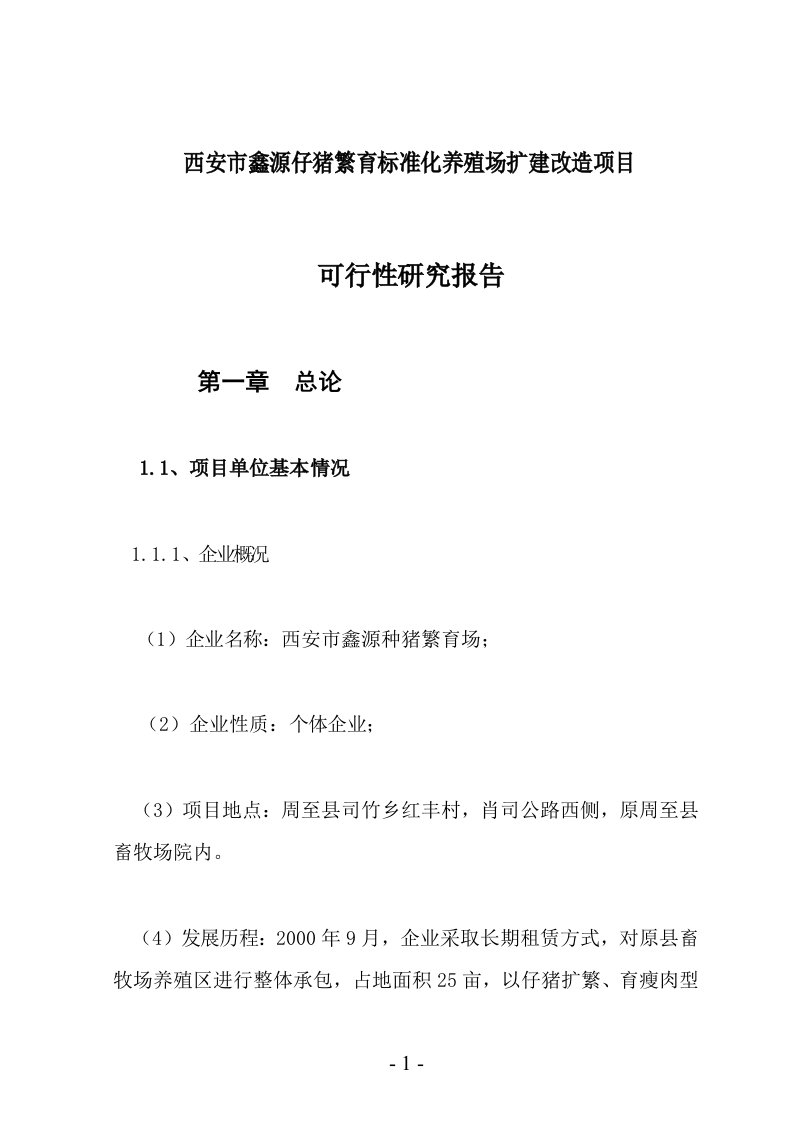 西安市鑫源仔猪繁育标准化养殖场扩建改造项目

可行性研究报告

第一章　总论

1.1、项目单位基本情况

1.1.1、企业概况

（1）企业名称：西安市鑫源种猪繁育场；

（2）企业性质：个体企业；

（3）项目地点：周至县司竹乡红丰村，肖司公路西侧，原周至县畜牧场院内。

（4）发展历程：2000年9月，企业采取长期租赁方式，对原县畜牧场养殖区进行整体承包，占地面积25亩，以仔猪扩繁、育瘦肉型

- 1 -